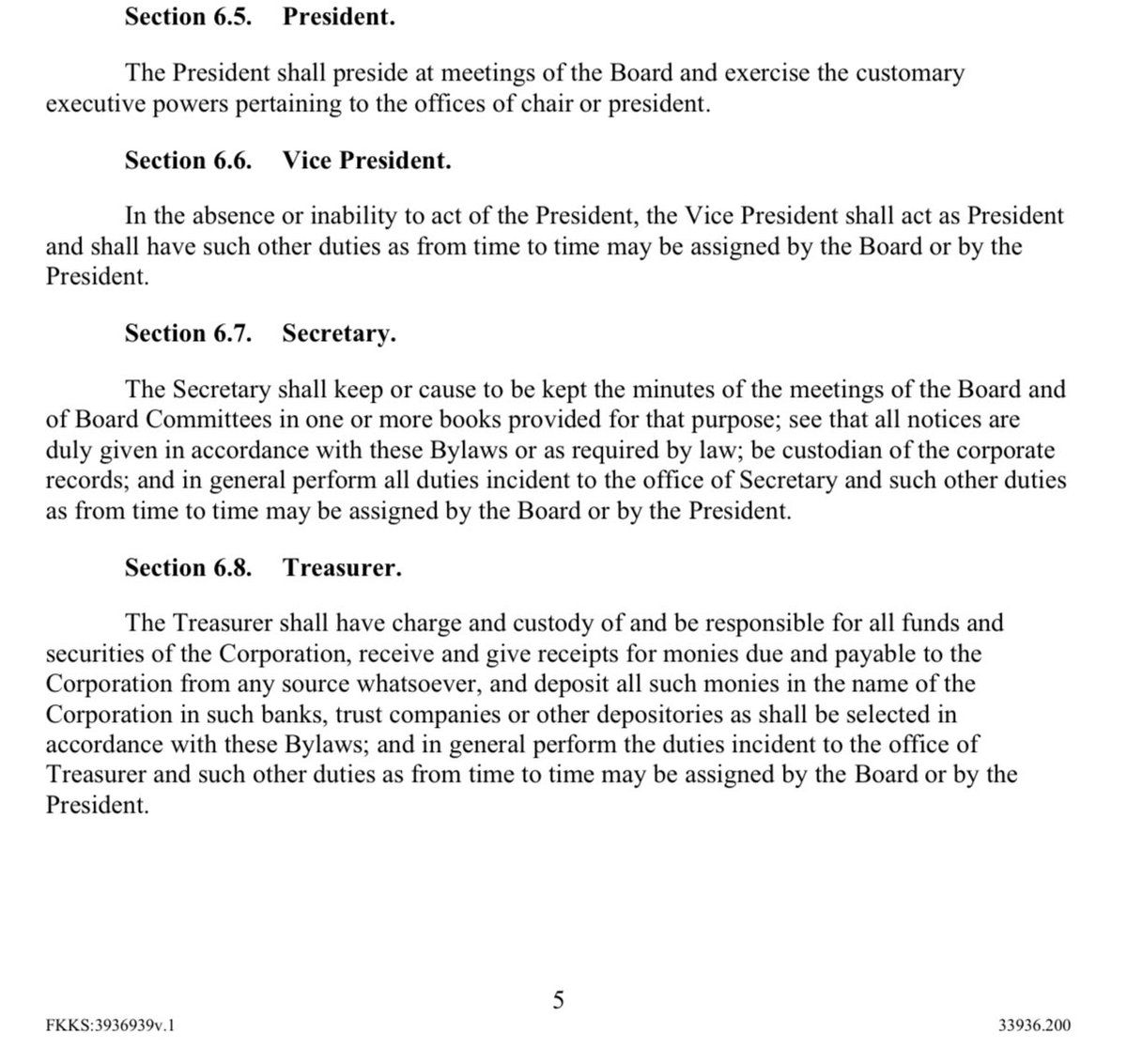 Section 6.5. President.

The President shall preside at meetings of the Board and exercise the customary executive powers pertaining to the offices of chair or president.

Section 6.6. Vice President.

In the absence or inability to act of the President, the Vice President shall act as President and shall have such other duties as from time to time may be assigned by the Board or by the President.

Section 6.7. Secretary.

The Secretary shall keep or cause to be kept the minutes of the meetings of the Board and of Board Committees in one or more books provided for that purpose; see that all notices are duly given in accordance with these Bylaws or as required by law; be custodian of the corporate records; and in general perform all duties incident to the office of Secretary and such other duties as from time to time may be assigned by the Board or by the President.

Section 6.8. Treasurer.

The Treasurer shall have charge and custody of and be responsible for all funds and securities of the Corporation, receive and give receipts for monies due and payable to the Corporation from any source whatsoever, and deposit all such monies in the name of the Corporation in such banks, trust companies or other depositories as shall be selected in accordance with these Bylaws; and in general perform the duties incident to the office of Treasurer and such other duties as from time to time may be assigned by the Board or by the President.

5

FKKS:3936939v.1

33936.200